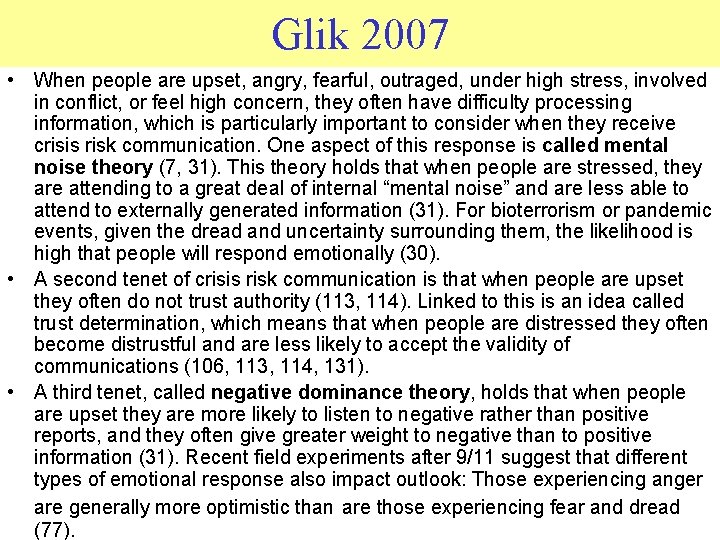 Glik 2007

• When people are upset, angry, fearful, outraged, under high stress, involved in conflict, or feel high concern, they often have difficulty processing information, which is particularly important to consider when they receive crisis risk communication. One aspect of this response is called mental noise theory (7, 31). This theory holds that when people are stressed, they are attending to a great deal of internal “mental noise” and are less able to attend to externally generated information (31). For bioterrorism or pandemic events, given the dread and uncertainty surrounding them, the likelihood is high that people will respond emotionally (30).

• A second tenet of crisis risk communication is that when people are upset they often do not trust authority (113, 114). Linked to this is an idea called trust determination, which means that when people are distressed they often become distrustful and are less likely to accept the validity of communications (106, 113, 114, 131).

• A third tenet, called negative dominance theory, holds that when people are upset they are more likely to listen to negative rather than positive reports, and they often give greater weight to negative than to positive information (31). Recent field experiments after 9/11 suggest that different types of emotional response also impact outlook: Those experiencing anger are generally more optimistic than are those experiencing fear and dread (77).